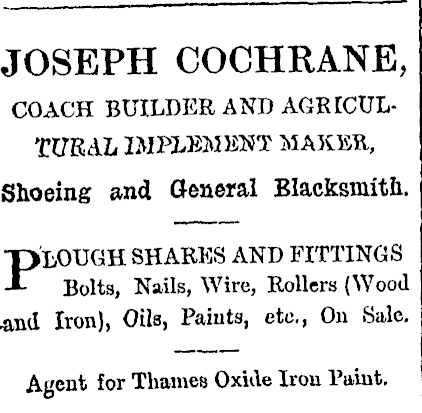 JOSEPH COCHRANE,

COACH BUILDER AND AGRICULTURAL IMPLEMENT MAKER,

Shoeing and General Blacksmith.

PLOUGH SHARES AND FITTINGS Bolts, Nails, Wire, Rollers (Wood and Iron), Oils, Paints, etc., On Sale.

Agent for Thames Oxide Iron Paint.